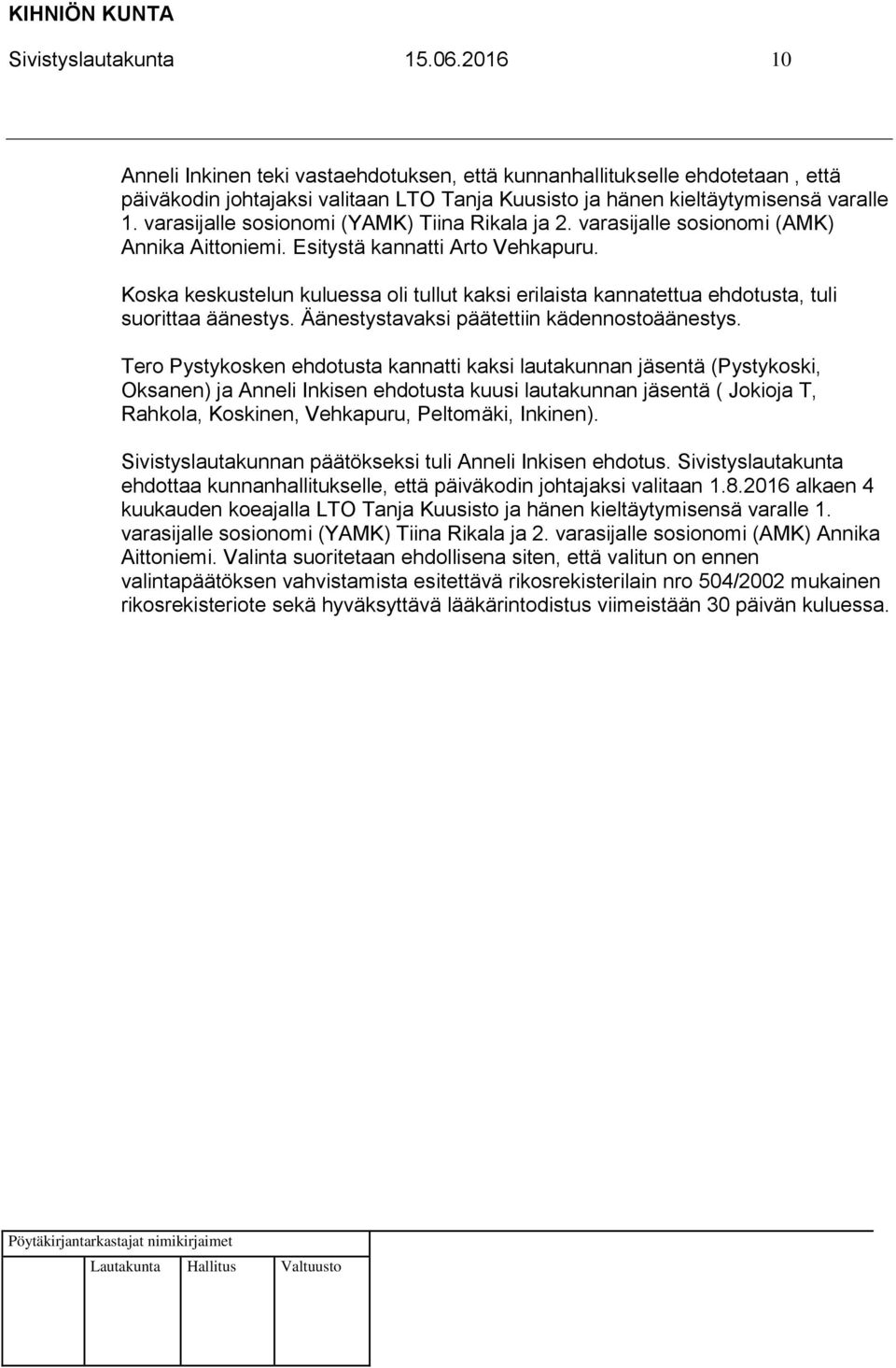 KIHNIÖN KUNTA
Sivistyslautakunta 15.06.2016 10

Anneli Inkinen teki vastaehdotuksen, että kunnanhallitukselle ehdotetaan , että päiväkodin johtajaksi valitaan LTO Tanja Kuusisto ja hänen kieltäytymisensä varalle 1. varasijalle sosionomi (YAMK) Tiina Rikala ja 2. varasijalle sosionomi (AMK) Annika Aittoniemi. Esitystä kannatti Arto Vehkapuru.

Koska keskustelun kuluessa oli tullut kaksi erilaista kannatettua ehdotusta, tuli suorittaa äänestys. Äänestystavaksi päätettiin kädennostoäänestys.

Tero Pystykosken ehdotusta kannatti kaksi lautakunnan jäsentä (Pystykoski, Oksanen) ja Anneli Inkisen ehdotusta kuusi lautakunnan jäsentä ( Jokioja T, Rahkola, Koskinen, Vehkapuru, Peltomäki, Inkinen).

Sivistyslautakunnan päätökseksi tuli Anneli Inkisen ehdotus. Sivistyslautakunta ehdottaa kunnanhallitukselle, että päiväkodin johtajaksi valitaan 1.8.2016 alkaen 4 kuukauden koeajalla LTO Tanja Kuusisto ja hänen kieltäytymisensä varalle 1. varasijalle sosionomi (YAMK) Tiina Rikala ja 2. varasijalle sosionomi (AMK) Annika Aittoniemi. Valinta suoritetaan ehdollisena siten, että valitun on ennen valintapäätöksen vahvistamista esitettävä rikosrekisterilain nro 504/2002 mukainen rikosrekisteriote sekä hyväksyttävä lääkärintodistus viimeistään 30 päivän kuluessa.

Pöytäkirjantarkastajat nimikirjaimet

Lautakunta Hallitus Valtuusto